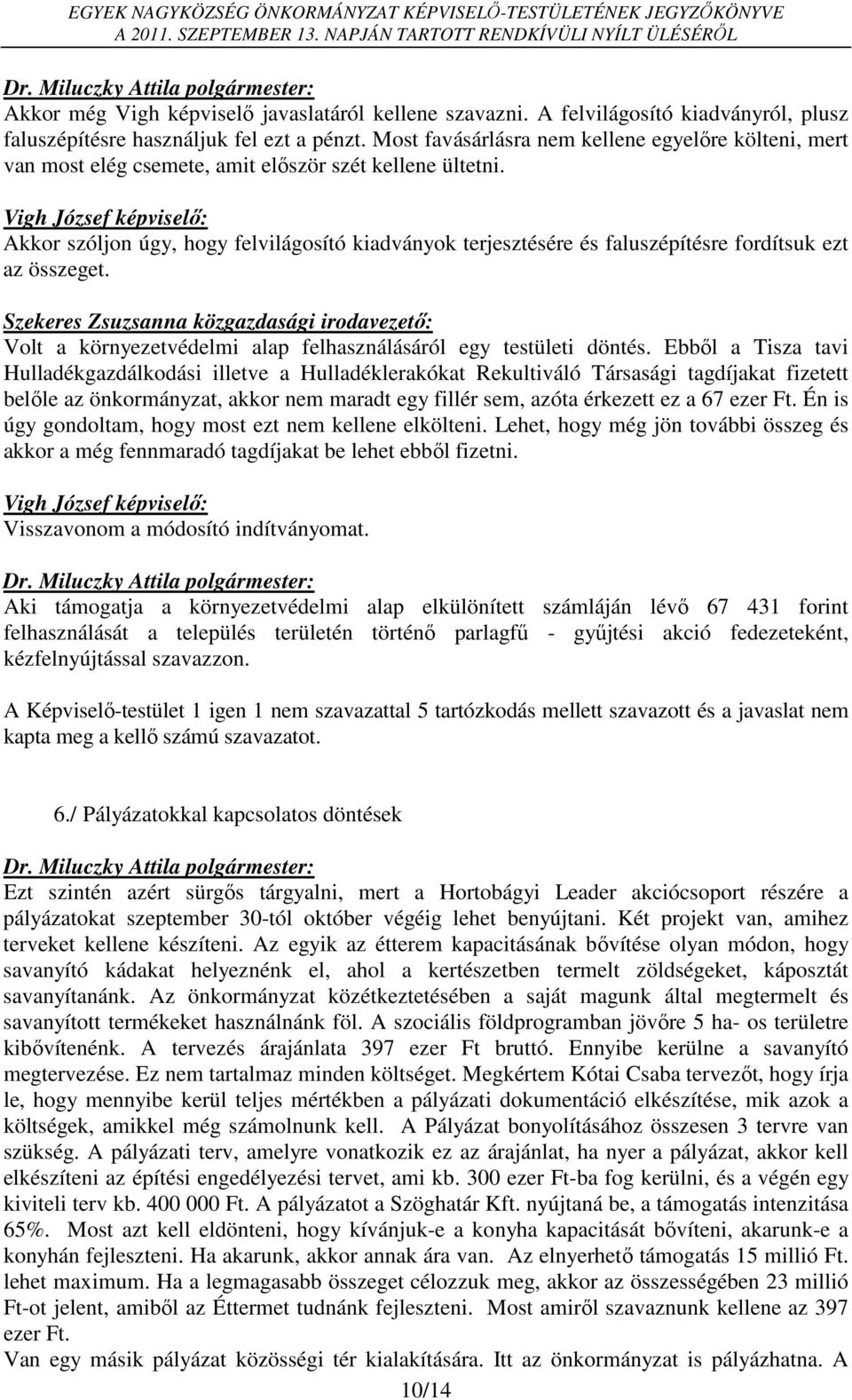 EGYEK NAGYKÖZSÉG ÖNKORMÁNYZAT KÉPVISELŐ-TESTÜLETÉNEK JEGYZŐKÖNYVE
A 2011. SZEPTEMBER 13. NAPJÁN TARTOTT RENDKÍVÜLI NYÍLT ÜLÉSÉRŐL

Dr. Miluczky Attila polgármester:
Akkor még Vigh képviselő javaslatáról kellene szavazni. A felvilágosító kiadványról, plusz faluszépítésre használjuk fel ezt a pénzt. Most favásárlásra nem kellene egyelőre költeni, mert van most elég csemete, amit először szét kellene ültetni.

Vigh József képviselő:
Akkor szóljon úgy, hogy felvilágosító kiadványok terjesztésére és faluszépítésre fordítsuk ezt az összeget.

Szekeres Zsuzsanna közgazdasági irodavezető:
Volt a környezetvédelmi alap felhasználásáról egy testületi döntés. Ebből a Tisza tavi Hulladékgazdálkodási illetve a Hulladéklerakókat Rekultiváló Társasági tagdíjakat fizetett belőle az önkormányzat, akkor nem maradt egy fillér sem, azóta érkezett ez a 67 ezer Ft. Én is úgy gondoltam, hogy most ezt nem kellene elkölteni. Lehet, hogy még jön további összeg és akkor a még fennmaradó tagdíjakat be lehet ebből fizetni.

Vigh József képviselő:
Visszavonom a módosító indítványomat.

Dr. Miluczky Attila polgármester:
Aki támogatja a környezetvédelmi alap elkülönített számláján lévő 67 431 forint felhasználását a település területén történő parlagfű - gyűjtési akció fedezeteként, kézfelnyújtással szavazzon.

A Képviselő-testület 1 igen 1 nem szavazattal 5 tartózkodás mellett szavazott és a javaslat nem kapta meg a kellő számú szavazatot.

6./ Pályázatokkal kapcsolatos döntések

Dr. Miluczky Attila polgármester:
Ezt szintén azért sürgős tárgyalni, mert a Hortobágyi Leader akciócsoport részére a pályázatokat szeptember 30-tól október végéig lehet benyújtani. Két projekt van, amihez terveket kellene készíteni. Az egyik az étterem kapacitásának bővítése olyan módon, hogy savanyító kádakat helyeznénk el, ahol a kertészetben termelt zöldségeket, káposztát savanyítanánk. Az önkormányzat közétkeztetésében a saját magunk által megtermelt és savanyított termékeket használnánk föl. A szociális földprogramban jövőre 5 ha- os területre kibővítenénk. A tervezés árajánlata 397 ezer Ft bruttó. Ennyibe kerülne a savanyító megtervezése. Ez nem tartalmaz minden költséget. Megkértem Kótai Csaba tervezőt, hogy írja le, hogy mennyibe kerül teljes mértékben a pályázati dokumentáció elkészítése, mik azok a költségek, amikkel még számolnunk kell. A Pályázat bonyolításához összesen 3 tervre van szükség. A pályázati terv, amelyre vonatkozik ez az árajánlat, ha nyer a pályázat, akkor kell elkészíteni az építési engedélyezési tervet, ami kb. 300 ezer Ft-ba fog kerülni, és a végén egy kiviteli terv kb. 400 000 Ft. A pályázatot a Szöghatár Kft. nyújtaná be, a támogatás intenzitása 65%. Most azt kell eldönteni, hogy kívánjuk-e a konyha kapacitását bővíteni, akarunk-e a konyhán fejleszteni. Ha akarunk, akkor annak ára van. Az elnyerhető támogatás 15 millió Ft. lehet maximum. Ha a legmagasabb összeget célozzuk meg, akkor az összességében 23 millió Ft-ot jelent, amiből az Éttermet tudnánk fejleszteni. Most amiről szavaznunk kellene az 397 ezer Ft.
Van egy másik pályázat közösségi tér kialakítására. Itt az önkormányzat is pályázhatna. A

10/14